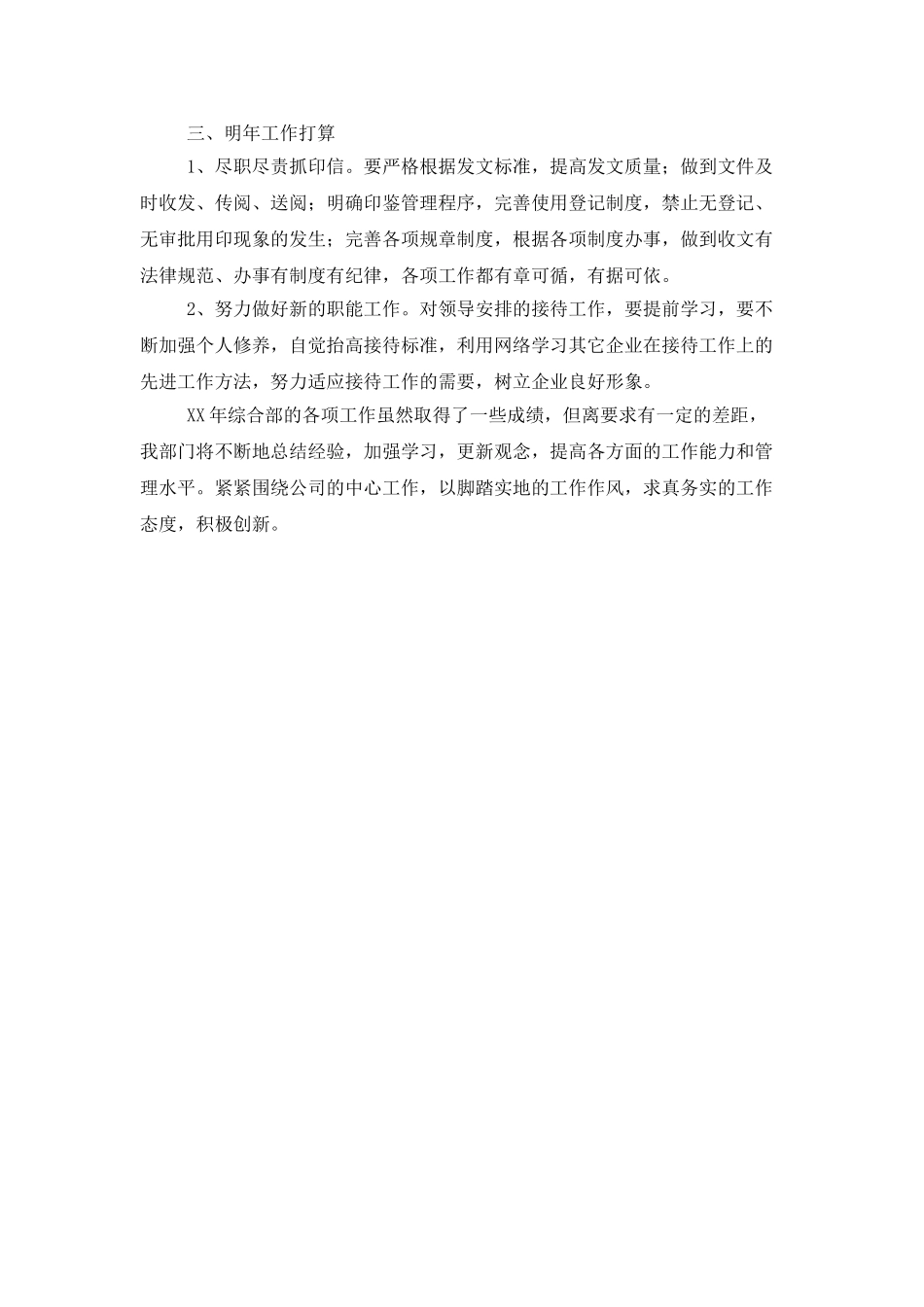 三、明年工作打算

1、尽职尽责抓印信。要严格根据发文标准，提高发文质量；做到文件及时收发、传阅、送阅；明确印鉴管理程序，完善使用登记制度，禁止无登记、无审批用印现象的发生；完善各项规章制度，根据各项制度办事，做到收文有法律规范、办事有制度有纪律，各项工作都有章可循，有据可依。

2、努力做好新的职能工作。对领导安排的接待工作，要提前学习，要不断加强个人修养，自觉抬高接待标准，利用网络学习其它企业在接待工作上的先进工作方法，努力适应接待工作的需要，树立企业良好形象。

XX年综合部的各项工作虽然取得了一些成绩，但离要求有一定的差距，我部门将不断地总结经验，加强学习，更新观念，提高各方面的工作能力和管理水平。紧紧围绕公司的中心工作，以脚踏实地的工作作风，求真务实的工作态度，积极创新。